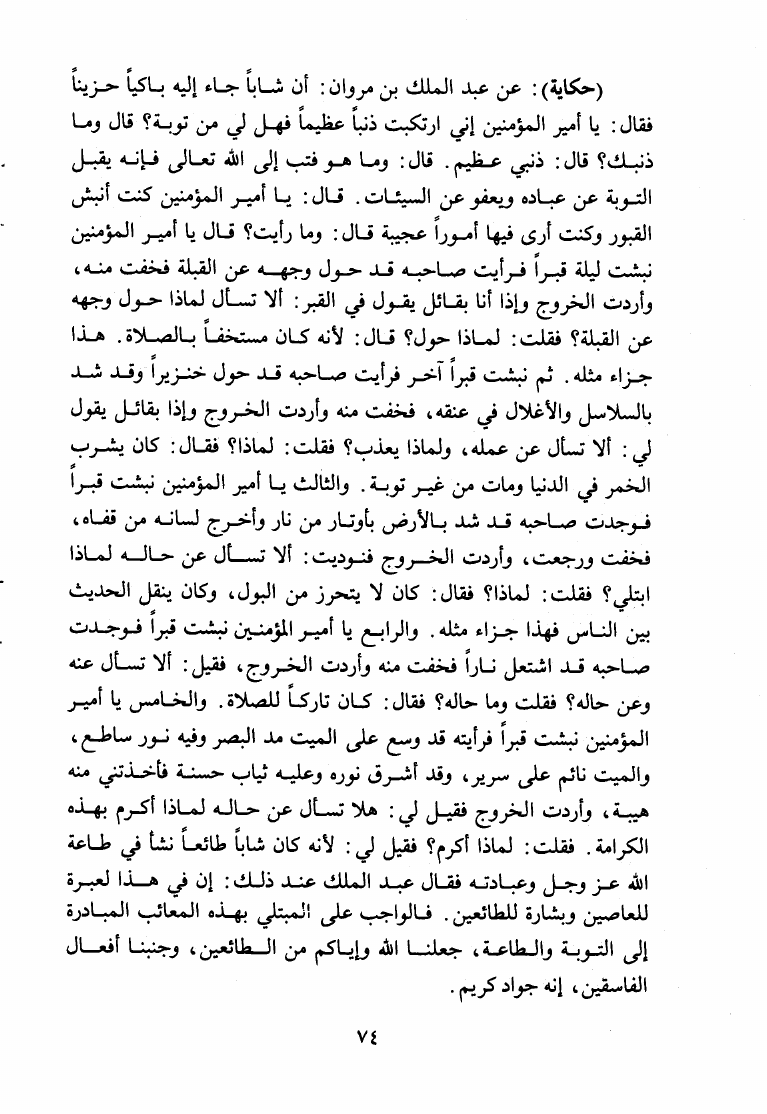 (حكاية): عن عبد الملك بن مروان: أن شاباً جاء إليه باكياً حزيناً فقال: يا أمير المؤمنين إني ارتكبت ذنباً عظيماً فهل لي من توبة؟ قال وما ذنبك؟ قال: ذنبي عظيم. قال: وما هو فتب إلى الله تعالى فإنه يقبل التوبة عن عباده ويعفو عن السيئات. قال: يا أمير المؤمنين كنت أنبش القبور وكنت أرى فيها أموراً عجيبة قال: وما رأيت؟ قال يا أمير المؤمنين نبشت ليلة قبراً فرأيت صاحبه قد حول وجهه عن القبلة فخفت منه، وأردت الخروج وإذا أنا بقائل يقول في القبر: ألا تسأل لماذا حول وجهه عن القبلة؟ فقلت: لماذا حول؟ قال: لأنه كان مستخفاً بالصلاة. هذا جزاء مثله. ثم نبشت قبراً آخر فرأيت صاحبه قد حول خنزيراً وقد شد بالسلاسل والأغلال في عنقه، فخفت منه وأردت الخروج وإذا بقائل يقول لي: ألا تسأل عن عمله، ولماذا يعذب؟ فقلت: لماذا؟ فقال: كان يشرب الخمر في الدنيا ومات من غير توبة. والثالث يا أمير المؤمنين نبشت قبراً فوجدت صاحبه قد شد بالأرض بأوتار من نار وأخرج لسانه من قفاه، فخفت ورجعت، وأردت الخروج فنوديت: ألا تسأل عن حاله لماذا ابتلي؟ فقلت: لماذا؟ فقال: كان لا يتحرز من البول، وكان ينقل الحديث بين الناس فهذا جزاء مثله. والرابع يا أمير المؤمنين نبشت قبراً فوجدت صاحبه قد اشتعل ناراً فخفت منه وأردت الخروج، فقيل: ألا تسأل عنه وعن حاله؟ فقلت وما حاله؟ فقال: كان تاركاً للصلاة. والخامس يا أمير المؤمنين نبشت قبراً فرأيته قد وسع على الميت مد البصر وفيه نور ساطع، والميت نائم على سرير، وقد أشرق نوره وعليه ثياب حسنة فأخذتني منه هيبة، وأردت الخروج فقيل لي: هلا تسأل عن حاله لماذا أكرم بهذه الكرامة. فقلت: لماذا أكرم؟ فقيل لي: لأنه كان شاباً طائعاً نشأ في طاعة الله عز وجل وعبادته فقال عبد الملك عند ذلك: إن في هذا لعبرة للعاصين وبشارة للطائعين. فالواجب على المبتلي بهذه المعائب المبادرة إلى التوبة والطاعة، جعلنا الله وإياكم من الطائعين، وجنبنا أفعال الفاسقين، إنه جواد كريم.

٧٤